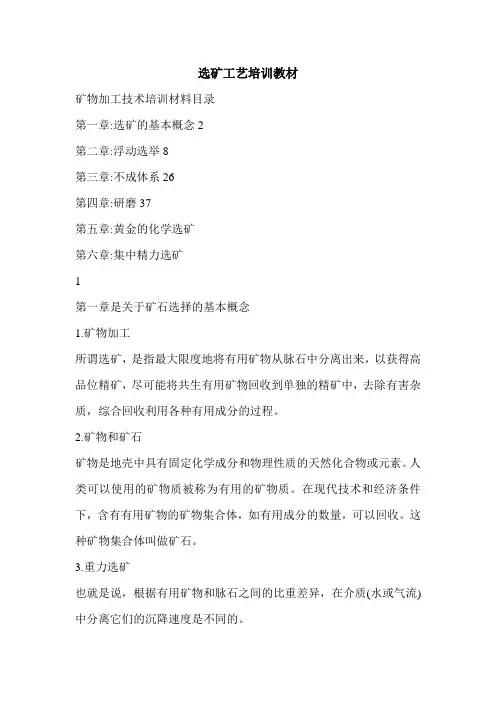 选矿工艺培训教材

矿物加工技术培训材料目录

第一章:选矿的基本概念 2

第二章:浮动选举 8

第三章:不成体系 26

第四章:研磨 37

第五章:黄金的化学选矿

第六章:集中精力选矿

1

第一章是关于矿石选择的基本概念

1.矿物加工

所谓选矿，是指最大限度地将有用矿物从脉石中分离出来，以获得高品位精矿，尽可能将共生有用矿物回收到单独的精矿中，去除有害杂质，综合回收利用各种有用成分的过程。

2.矿物和矿石

矿物是地壳中具有固定化学成分和物理性质的天然化合物或元素。人类可以使用的矿物质被称为有用的矿物质。在现代技术和经济条件下，含有有用矿物的矿物集合体，如有用成分的数量，可以回收。这种矿物集合体叫做矿石。

3.重力选矿

也就是说，根据有用矿物和脉石之间的比重差异，在介质(水或气流)中分离它们的沉降速度是不同的。